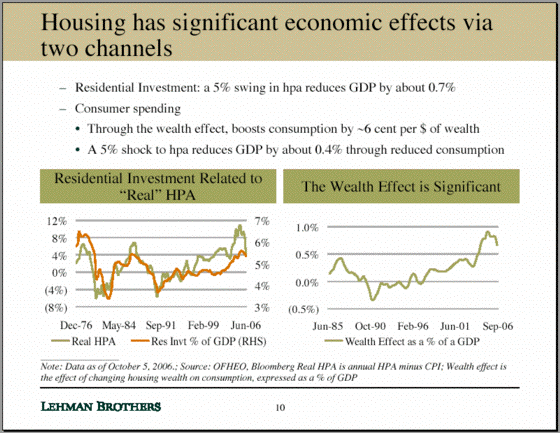 Housing has significant economic effects via two channels

– Residential Investment: a 5% swing in hpa reduces GDP by about 0.7%
– Consumer spending
• Through the wealth effect, boosts consumption by ~6 cent per $ of wealth
• A 5% shock to hpa reduces GDP by about 0.4% through reduced consumption

Residential Investment Related to "Real" HPA

12%
8%
4%
0%
(4%)
(8%)

7%
6%
5%
4%
3%

Dec-76 May-84 Sep-91 Feb-99 Jun-06

Real HPA Res Invt % of GDP (RHS)

The Wealth Effect is Significant

1.0%
0.5%
0.0%
(0.5%)

Jun-85 Oct-90 Feb-96 Jun-01 Sep-06

Wealth Effect as a % of a GDP

Note: Data as of October 5, 2006.; Source: OFHEO, Bloomberg Real HPA is annual HPA minus CPI; Wealth effect is the effect of changing housing wealth on consumption, expressed as a % of GDP

LEHMAN BROTHERS

10